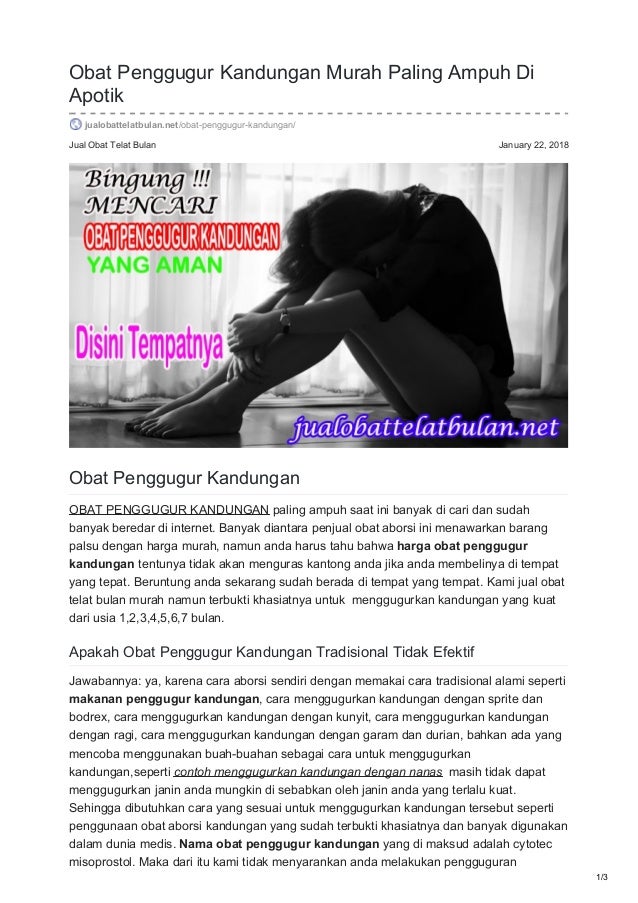 Obat Penggugur Kandungan Murah Paling Ampuh Di Apotik

jualobattelatbulan.net/obat-penggugur-kandungan/

Jual Obat Telat Bulan

January 22, 2018

Bingung !!!
MENCARI
OBAT PENGGUGUR KANDUNGAN
YANG AMAN
Disini Tempatnya
jualobattelatbulan.net

Obat Penggugur Kandungan

OBAT PENGGUGUR KANDUNGAN paling ampuh saat ini banyak di cari dan sudah banyak beredar di internet. Banyak diantara penjual obat aborsi ini menawarkan barang palsu dengan harga murah, namun anda harus tahu bahwa harga obat penggugur kandungan tentunya tidak akan menguras kantong anda jika anda membelinya di tempat yang tepat. Beruntung anda sekarang sudah berada di tempat yang tempat. Kami jual obat telat bulan murah namun terbukti khasiatnya untuk menggugurkan kandungan yang kuat dari usia 1,2,3,4,5,6,7 bulan.

Apakah Obat Penggugur Kandungan Tradisional Tidak Efektif

Jawabannya: ya, karena cara aborsi sendiri dengan memakai cara tradisional alami seperti makanan penggugur kandungan, cara menggugurkan kandungan dengan sprite dan bodrex, cara menggugurkan kandungan dengan kunyit, cara menggugurkan kandungan dengan ragi, cara menggugurkan kandungan dengan garam dan durian, bahkan ada yang mencoba menggunakan buah-buahan sebagai cara untuk menggugurkan kandungan,seperti contoh menggugurkan kandungan dengan nanas masih tidak dapat menggugurkan janin anda mungkin di sebabkan oleh janin anda yang terlalu kuat. Sehingga dibutuhkan cara yang sesuai untuk menggugurkan kandungan tersebut seperti penggunaan obat aborsi kandungan yang sudah terbukti khasiatnya dan banyak digunakan dalam dunia medis. Nama obat penggugur kandungan yang di maksud adalah cytotec misoprostol. Maka dari itu kami tidak menyarankan anda melakukan pengguguran

1/3